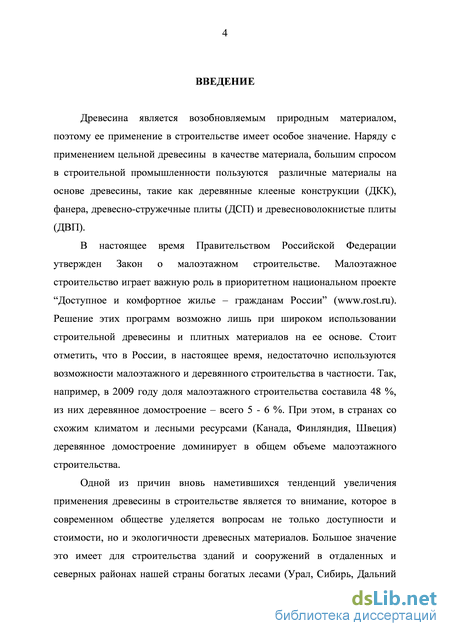 4

ВВЕДЕНИЕ

Древесина является возобновляемым природным материалом, поэтому ее применение в строительстве имеет особое значение. Наряду с применением цельной древесины в качестве материала, большим спросом в строительной промышленности пользуются различные материалы на основе древесины, такие как деревянные клееные конструкции (ДКК), фанера, древесно-стружечные плиты (ДСП) и древесноволокнистые плиты (ДВП).

В настоящее время Правительством Российской Федерации утвержден Закон о малоэтажном строительстве. Малоэтажное строительство играет важную роль в приоритетном национальном проекте "Доступное и комфортное жилье – гражданам России" (www.rost.ru). Решение этих программ возможно лишь при широком использовании строительной древесины и плитных материалов на ее основе. Стоит отметить, что в России, в настоящее время, недостаточно используются возможности малоэтажного и деревянного строительства в частности. Так, например, в 2009 году доля малоэтажного строительства составила 48 %, из них деревянное домостроение – всего 5 - 6 %. При этом, в странах со схожим климатом и лесными ресурсами (Канада, Финляндия, Швеция) деревянное домостроение доминирует в общем объеме малоэтажного строительства.

Одной из причин вновь наметившихся тенденций увеличения применения древесины в строительстве является то внимание, которое в современном обществе уделяется вопросам не только доступности и стоимости, но и экологичности древесных материалов. Большое значение это имеет для строительства зданий и сооружений в отдаленных и северных районах нашей страны богатых лесами (Урал, Сибирь, Дальний

dsLib.net
библиотека диссертаций